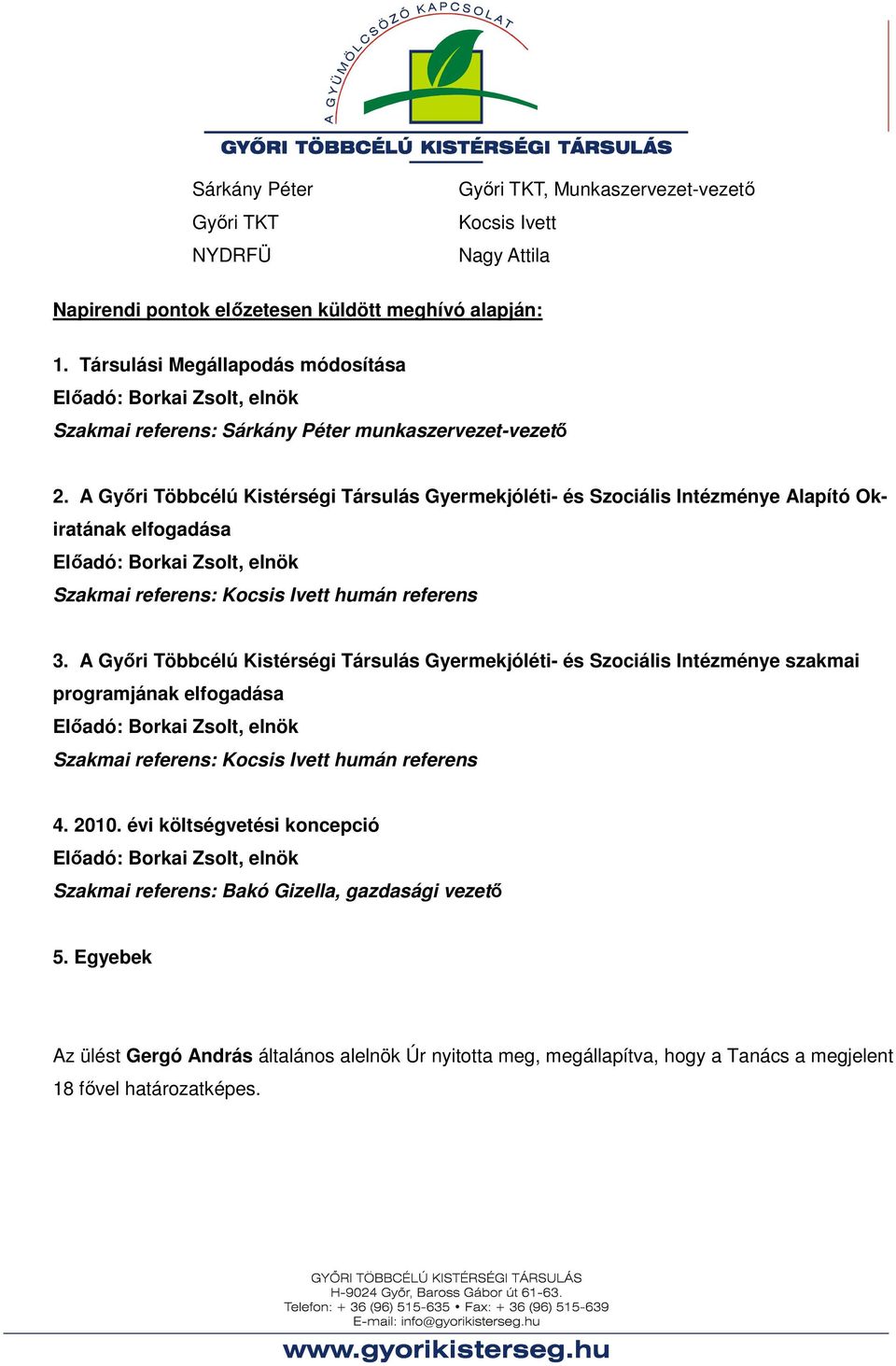 A GYÜMÖLCSÖZŐ KAPCSOLAT
GYŐRI TÖBBCÉLÚ KISTÉRSÉGI TÁRSULÁS

Sárkány Péter
Győri TKT
NYDRFÜ

Győri TKT, Munkaszervezet-vezető
Kocsis Ivett
Nagy Attila

Napirendi pontok előzetesen küldött meghívó alapján:

1. Társulási Megállapodás módosítása
Előadó: Borkai Zsolt, elnök
Szakmai referens: Sárkány Péter munkaszervezet-vezető

2. A Győri Többcélú Kistérségi Társulás Gyermekjóléti- és Szociális Intézménye Alapító Okiratának elfogadása
Előadó: Borkai Zsolt, elnök
Szakmai referens: Kocsis Ivett humán referens

3. A Győri Többcélú Kistérségi Társulás Gyermekjóléti- és Szociális Intézménye szakmai programjának elfogadása
Előadó: Borkai Zsolt, elnök
Szakmai referens: Kocsis Ivett humán referens

4. 2010. évi költségvetési koncepció
Előadó: Borkai Zsolt, elnök
Szakmai referens: Bakó Gizella, gazdasági vezető

5. Egyebek

Az ülést Gergó András általános alelnök Úr nyitotta meg, megállapítva, hogy a Tanács a megjelent 18 fővel határozatképes.

GYŐRI TÖBBCÉLÚ KISTÉRSÉGI TÁRSULÁS
H-9024 Győr, Baross Gábor út 61-63.
Telefon: + 36 (96) 515-635 • Fax: + 36 (96) 515-639
E-mail: info@gyorikisterseg.hu
www.gyorikisterseg.hu